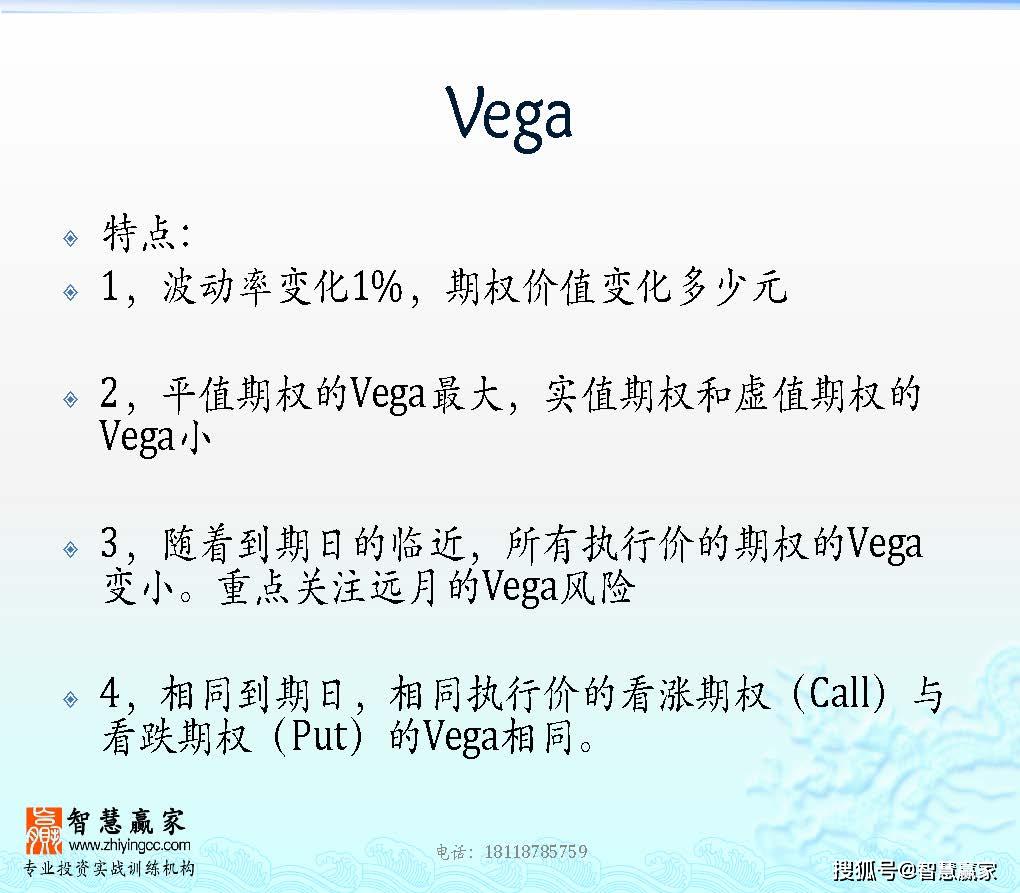 Vega

特点：

1，波动率变化1%，期权价值变化多少元

2，平值期权的Vega最大，实值期权和虚值期权的Vega小

3，随着到期日的临近，所有执行价的期权的Vega变小。重点关注远月的Vega风险

4，相同到期日，相同执行价的看涨期权（Call）与看跌期权（Put）的Vega相同。

智慧赢家
www.zhiyingcc.com
专业投资实战训练机构

电话：18118785759

搜狐号@智慧赢家